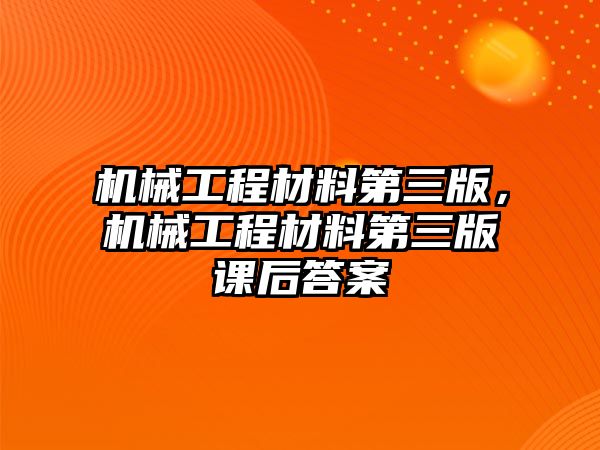 机械工程材料第三版，机械工程材料第三版课后答案